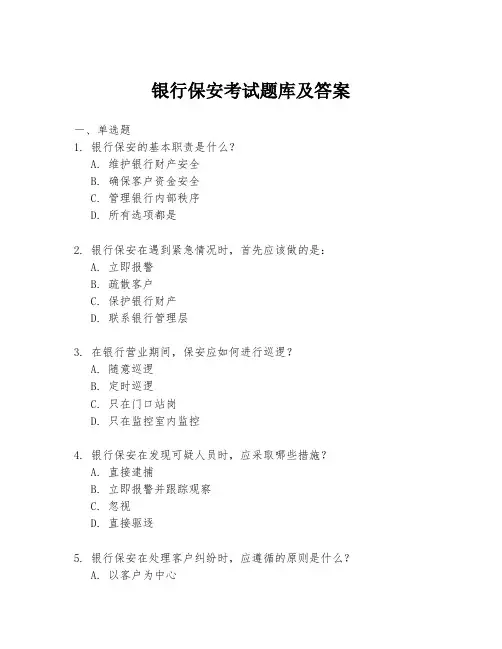 银行保安考试题库及答案

一、单选题

1. 银行保安的基本职责是什么？
A. 维护银行财产安全
B. 确保客户资金安全
C. 管理银行内部秩序
D. 所有选项都是

2. 银行保安在遇到紧急情况时，首先应该做的是：
A. 立即报警
B. 疏散客户
C. 保护银行财产
D. 联系银行管理层

3. 在银行营业期间，保安应如何进行巡逻？
A. 随意巡逻
B. 定时巡逻
C. 只在门口站岗
D. 只在监控室内监控

4. 银行保安在发现可疑人员时，应采取哪些措施？
A. 直接逮捕
B. 立即报警并跟踪观察
C. 忽视
D. 直接驱逐

5. 银行保安在处理客户纠纷时，应遵循的原则是什么？
A. 以客户为中心